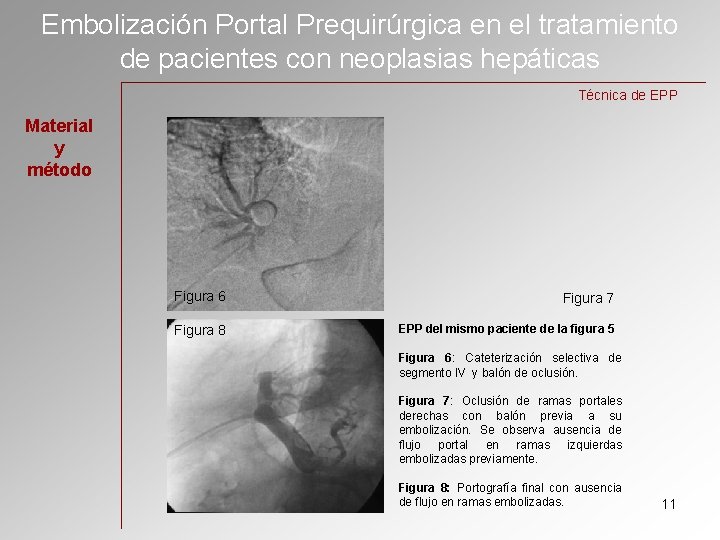 Embolización Portal Prequirúrgica en el tratamiento de pacientes con neoplasias hepáticas

Técnica de EPP

Material y método

Figura 6

Figura 7

Figura 8

EPP del mismo paciente de la figura 5

Figura 6: Cateterización selectiva de segmento IV y balón de oclusión.

Figura 7: Oclusión de ramas portales derechas con balón previa a su embolización. Se observa ausencia de flujo portal en ramas izquierdas embolizadas previamente.

Figura 8: Portografía final con ausencia de flujo en ramas embolizadas.

11